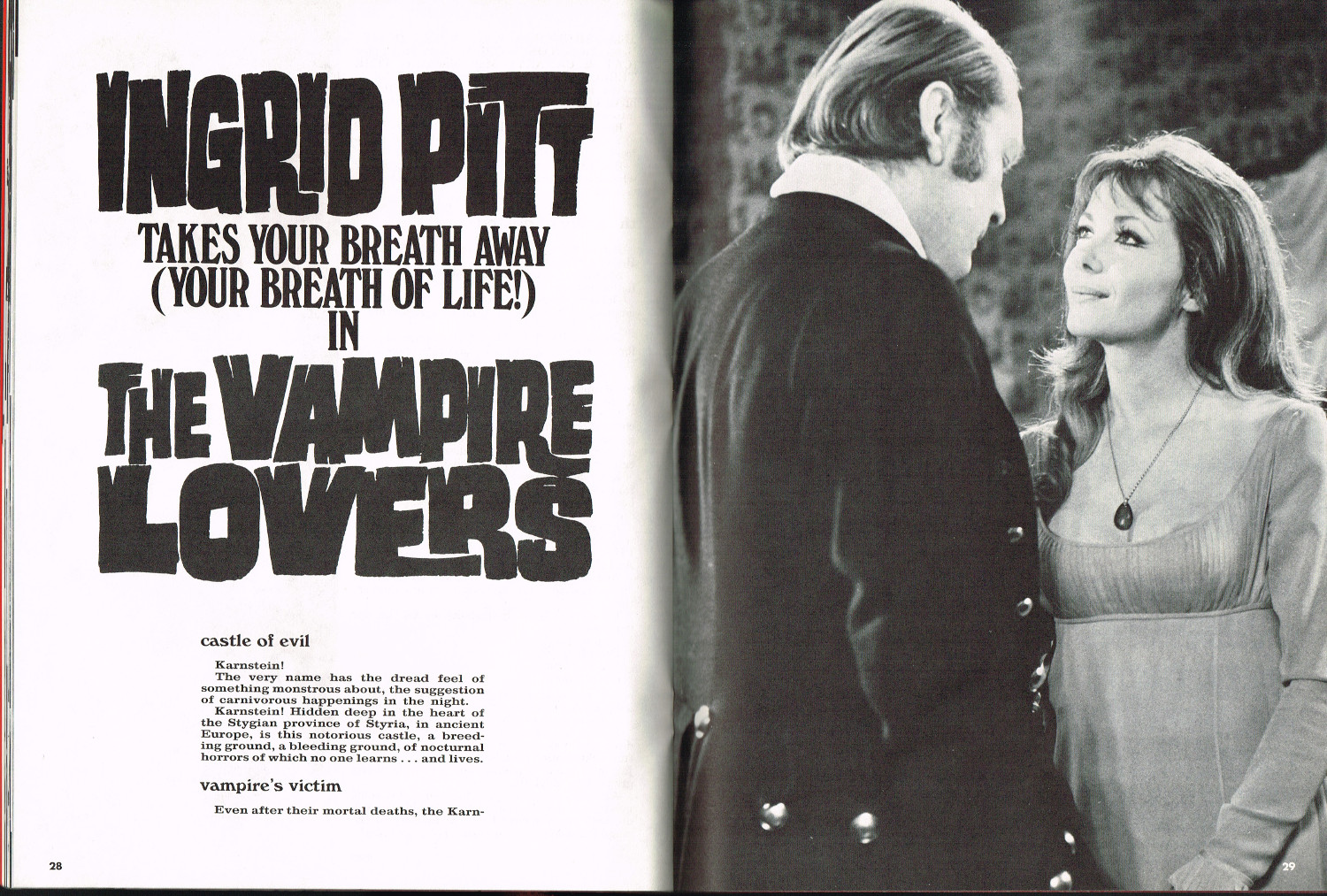 INGRID PITT

TAKES YOUR BREATH AWAY
(YOUR BREATH OF LIFE!)
IN

THE VAMPIRE
LOVERS

castle of evil

Karnstein!

The very name has the dread feel of something monstrous about, the suggestion of carnivorous happenings in the night.

Karnstein! Hidden deep in the heart of the Stygian province of Styria, in ancient Europe, is this notorious castle, a breeding ground, a bleeding ground, of nocturnal horrors of which no one learns . . . and lives.

vampire's victim

Even after their mortal deaths, the Karn-

28

29